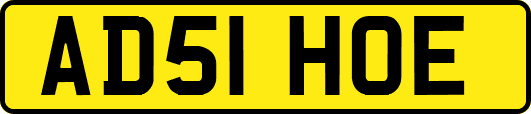 AD51 HOE